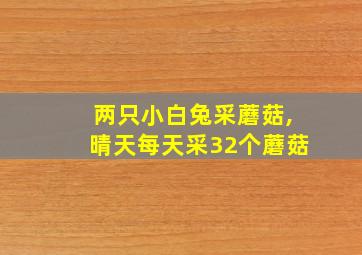 两只小白兔采蘑菇，
晴天每天采32个蘑菇